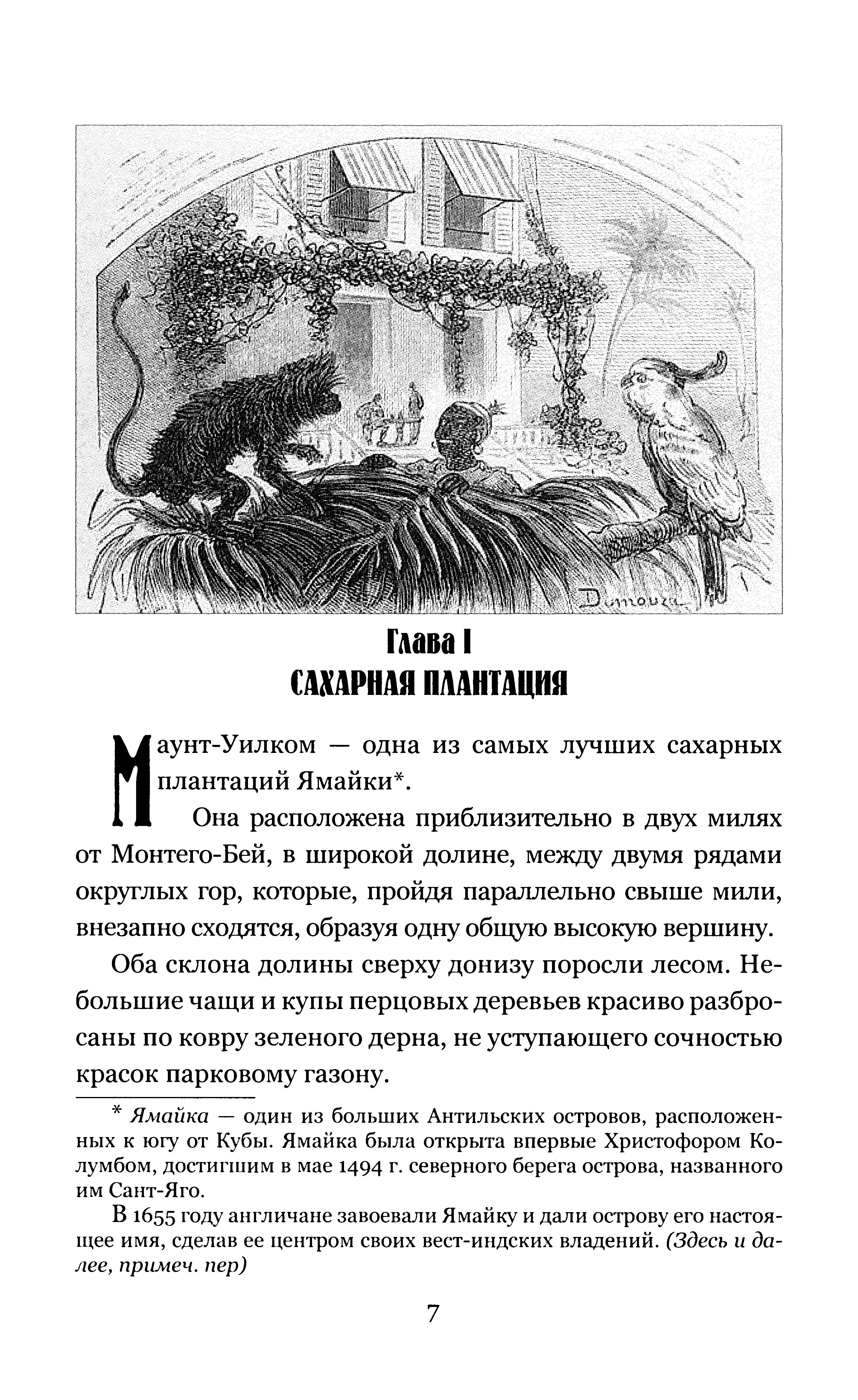 Dumouza

Глава I
САХАРНАЯ ПЛАНТАЦИЯ

Маунт-Уилком — одна из самых лучших сахарных плантаций Ямайки*.

Она расположена приблизительно в двух милях от Монтего-Бей, в широкой долине, между двумя рядами округлых гор, которые, пройдя параллельно свыше мили, внезапно сходятся, образуя одну общую высокую вершину.

Оба склона долины сверху донизу поросли лесом. Небольшие чащи и купы перцовых деревьев красиво разбросаны по ковру зеленого дерна, не уступающего сочностью красок парковому газону.

* Ямайка — один из больших Антильских островов, расположенных к югу от Кубы. Ямайка была открыта впервые Христофором Колумбом, достигшим в мае 1494 г. северного берега острова, названного им Сант-Яго.

В 1655 году англичане завоевали Ямайку и дали острову его настоящее имя, сделав ее центром своих вест-индских владений. (Здесь и далее, примеч. пер)

7